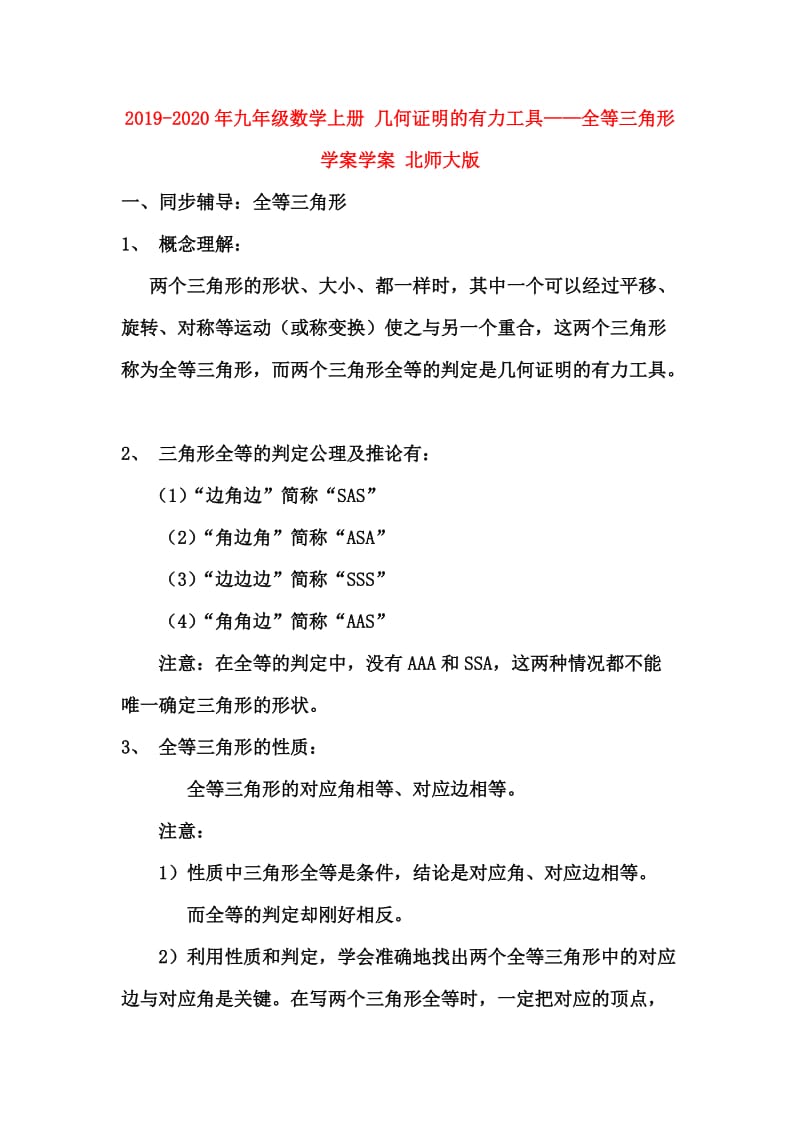 2019-2020年九年级数学上册 几何证明的有力工具——全等三角形学案学案 北师大版

一、同步辅导：全等三角形

1、 概念理解：

两个三角形的形状、大小、都一样时，其中一个可以经过平移、旋转、对称等运动（或称变换）使之与另一个重合，这两个三角形称为全等三角形，而两个三角形全等的判定是几何证明的有力工具。

2、 三角形全等的判定公理及推论有：

（1）“边角边”简称“SAS”

（2）“角边角”简称“ASA”

（3）“边边边”简称“SSS”

（4）“角角边”简称“AAS”

注意：在全等的判定中，没有AAA和SSA，这两种情况都不能唯一确定三角形的形状。

3、 全等三角形的性质：

全等三角形的对应角相等、对应边相等。

注意：

1）性质中三角形全等是条件，结论是对应角、对应边相等。

而全等的判定却刚好相反。

2）利用性质和判定，学会准确地找出两个全等三角形中的对应边与对应角是关键。在写两个三角形全等时，一定把对应的顶点，